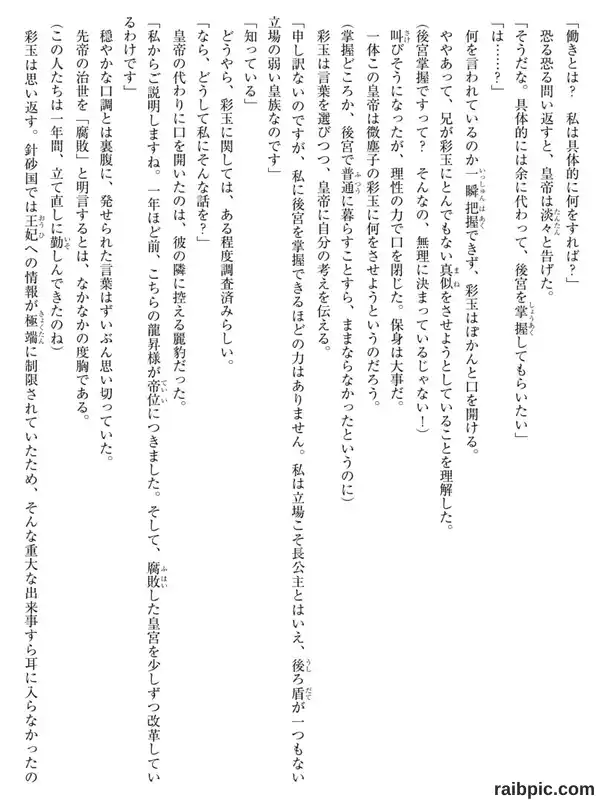 「働きとは？　私は具体的に何をすれば？」

恐る恐る問い返すと、皇帝は淡々と告げた。

「そうだな。具体的には余に代わって、後宮を掌握してもらいたい」

「は……？」

何を言われているのか一瞬把握できず、彩玉はぽかんと口を開ける。

ややあって、兄が彩玉にとんでもない真似をさせようとしていることを理解した。

（後宮掌握ですって？　そんなの、無理に決まっているじゃない！）

叫びそうになったが、理性の力で口を閉じた。保身は大事だ。

一体この皇帝は微塵子の彩玉に何をさせようというのだろう。

（掌握どころか、後宮で普通に暮らすことすら、ままならなかったというのに）

彩玉は言葉を選びつつ、皇帝に自分の考えを伝える。

「申し訳ないのですが、私に後宮を掌握できるほどの力はありません。私は立場こそ長公主とはいえ、後ろ盾が一つもない立場の弱い皇族なのです」

「知っている」

どうやら、彩玉に関しては、ある程度調査済みらしい。

「なら、どうして私にそんな話を？」

皇帝の代わりに口を開いたのは、彼の隣に控える麗豹だった。

「私からご説明しますね。一年ほど前、こちらの龍昇様が帝位につきました。そして、腐敗した皇宮を少しずつ改革しているわけです」

穏やかな口調とは裏腹に、発せられた言葉はずいぶん思い切っていた。

先帝の治世を「腐敗」と明言するとは、なかなかの度胸である。

（この人たちは一年間、立て直しに勤しんできたのね）

彩玉は思い返す。針砂国では王妃への情報が極端に制限されていたため、そんな重大な出来事すら耳に入らなかったの

raibpic.com